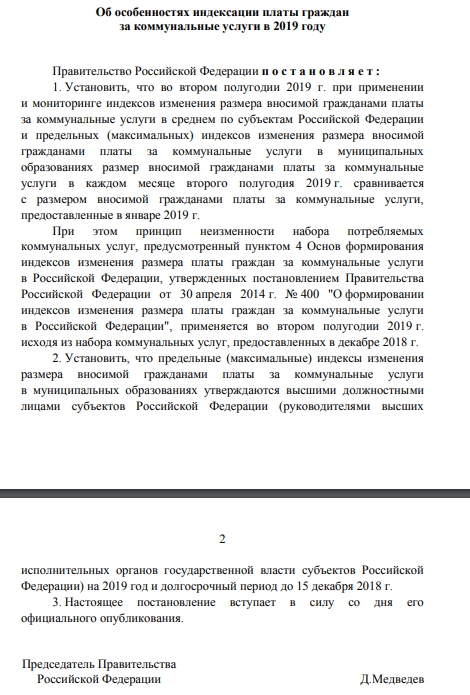 Об особенностях индексации платы граждан за коммунальные услуги в 2019 году

Правительство Российской Федерации п о с т а н о в л я е т :

1. Установить, что во втором полугодии 2019 г. при применении и мониторинге индексов изменения размера вносимой гражданами платы за коммунальные услуги в среднем по субъектам Российской Федерации и предельных (максимальных) индексов изменения размера вносимой гражданами платы за коммунальные услуги в муниципальных образованиях размер вносимой гражданами платы за коммунальные услуги в каждом месяце второго полугодия 2019 г. сравнивается с размером вносимой гражданами платы за коммунальные услуги, предоставленные в январе 2019 г.

При этом принцип неизменности набора потребляемых коммунальных услуг, предусмотренный пунктом 4 Основ формирования индексов изменения размера платы граждан за коммунальные услуги в Российской Федерации, утвержденных постановлением Правительства Российской Федерации от 30 апреля 2014 г. № 400 "О формировании индексов изменения размера платы граждан за коммунальные услуги в Российской Федерации", применяется во втором полугодии 2019 г. исходя из набора коммунальных услуг, предоставленных в декабре 2018 г.

2. Установить, что предельные (максимальные) индексы изменения размера вносимой гражданами платы за коммунальные услуги в муниципальных образованиях утверждаются высшими должностными лицами субъектов Российской Федерации (руководителями высших

2

исполнительных органов государственной власти субъектов Российской Федерации) на 2019 год и долгосрочный период до 15 декабря 2018 г.

3. Настоящее постановление вступает в силу со дня его официального опубликования.

Председатель Правительства
Российской Федерации Д.Медведев